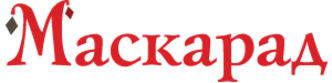 Маскарад